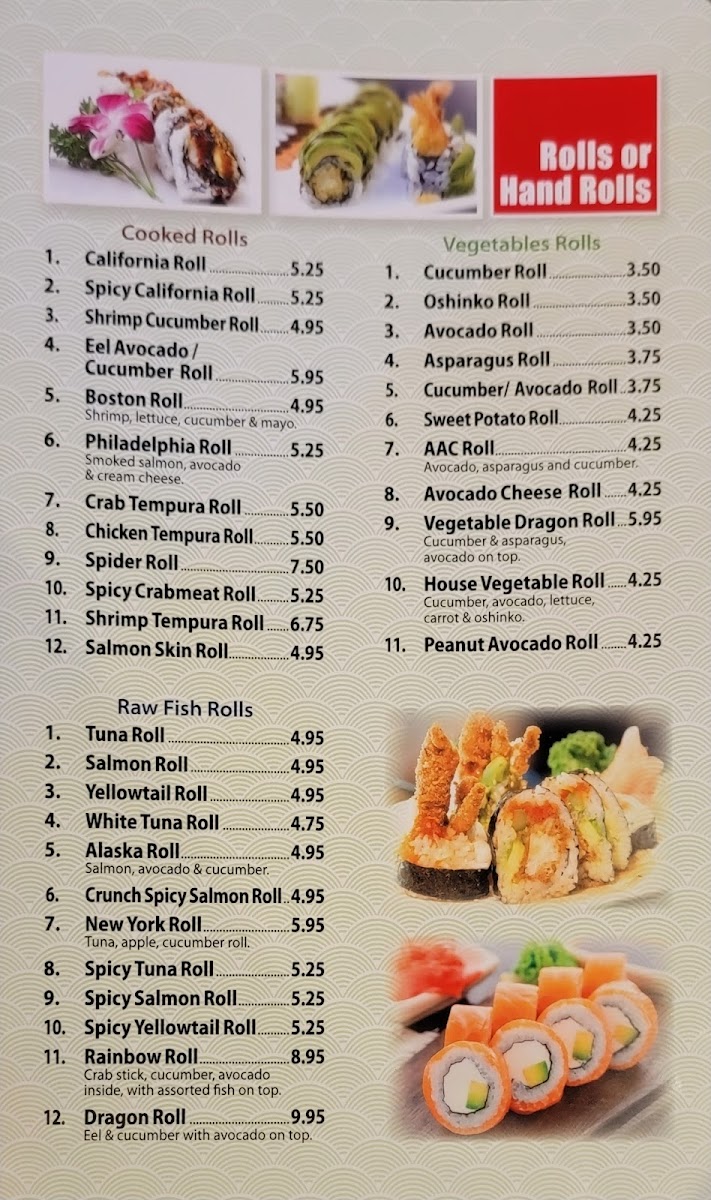 Rolls or Hand Rolls

Cooked Rolls
1. California Roll 5.25
2. Spicy California Roll 5.25
3. Shrimp Cucumber Roll 4.95
4. Eel Avocado / Cucumber Roll 5.95
5. Boston Roll 4.95
Shrimp, lettuce, cucumber & mayo.
6. Philadelphia Roll 5.25
Smoked salmon, avocado & cream cheese.
7. Crab Tempura Roll 5.50
8. Chicken Tempura Roll 5.50
9. Spider Roll 7.50
10. Spicy Crabmeat Roll 5.25
11. Shrimp Tempura Roll 6.75
12. Salmon Skin Roll 4.95

Raw Fish Rolls
1. Tuna Roll 4.95
2. Salmon Roll 4.95
3. Yellowtail Roll 4.95
4. White Tuna Roll 4.75
5. Alaska Roll 4.95
Salmon, avocado & cucumber.
6. Crunch Spicy Salmon Roll 4.95
7. New York Roll 5.95
Tuna, apple, cucumber roll.
8. Spicy Tuna Roll 5.25
9. Spicy Salmon Roll 5.25
10. Spicy Yellowtail Roll 5.25
11. Rainbow Roll 8.95
Crab stick, cucumber, avocado inside, with assorted fish on top.
12. Dragon Roll 9.95
Eel & cucumber with avocado on top.

Vegetables Rolls
1. Cucumber Roll 3.50
2. Oshinko Roll 3.50
3. Avocado Roll 3.50
4. Asparagus Roll 3.75
5. Cucumber/ Avocado Roll 3.75
6. Sweet Potato Roll 4.25
7. AAC Roll 4.25
Avocado, asparagus and cucumber.
8. Avocado Cheese Roll 4.25
9. Vegetable Dragon Roll 5.95
Cucumber & asparagus, avocado on top.
10. House Vegetable Roll 4.25
Cucumber, avocado, lettuce, carrot & oshinko.
11. Peanut Avocado Roll 4.25